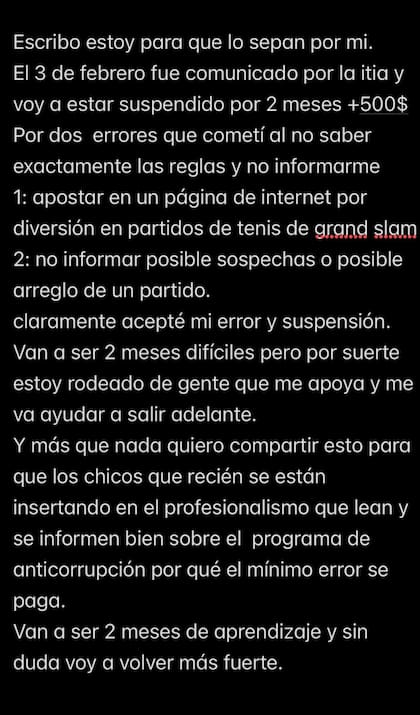 Escribo estoy para que lo sepan por mi.
El 3 de febrero fue comunicado por la itia y voy a estar suspendido por 2 meses +500$
Por dos errores que cometí al no saber exactamente las reglas y no informarme
1: apostar en un página de internet por diversión en partidos de tenis de grand slam
2: no informar posible sospechas o posible arreglo de un partido.
claramente acepté mi error y suspensión.
Van a ser 2 meses difíciles pero por suerte estoy rodeado de gente que me apoya y me va ayudar a salir adelante.
Y más que nada quiero compartir esto para que los chicos que recién se están insertando en el profesionalismo que lean y se informen bien sobre el programa de anticorrupción por qué el mínimo error se paga.
Van a ser 2 meses de aprendizaje y sin duda voy a volver más fuerte.